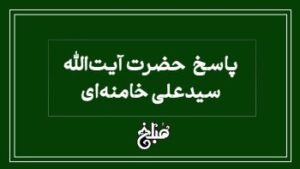 پاسخ حضرت آیت‌الله سیدعلی خامنه‌ای

مبلغ